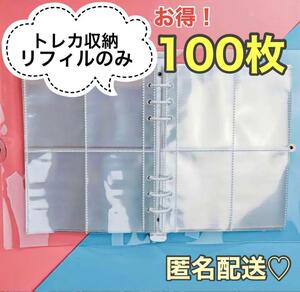 トレカ収納
リフィルのみ

お得！
100枚

匿名配送♡